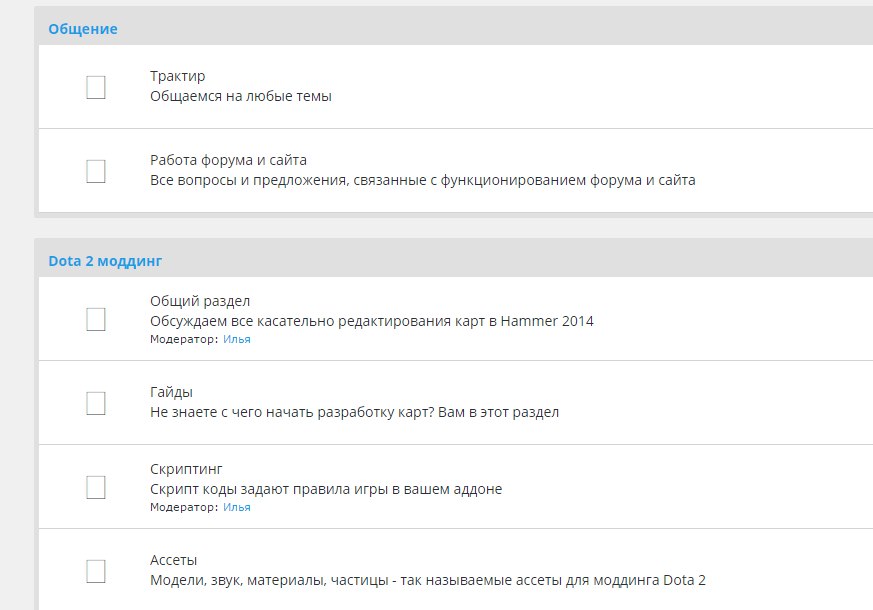 Общение

Трактир
Общаемся на любые темы

Работа форума и сайта
Все вопросы и предложения, связанные с функционированием форума и сайта

Dota 2 моддинг

Общий раздел
Обсуждаем все касательно редактирования карт в Hammer 2014
Модератор: Илья

Гайды
Не знаете с чего начать разработку карт? Вам в этот раздел

Скриптинг
Скрипт коды задают правила игры в вашем аддоне
Модератор: Илья

Ассеты
Модели, звук, материалы, частицы - так называемые ассеты для моддинга Dota 2